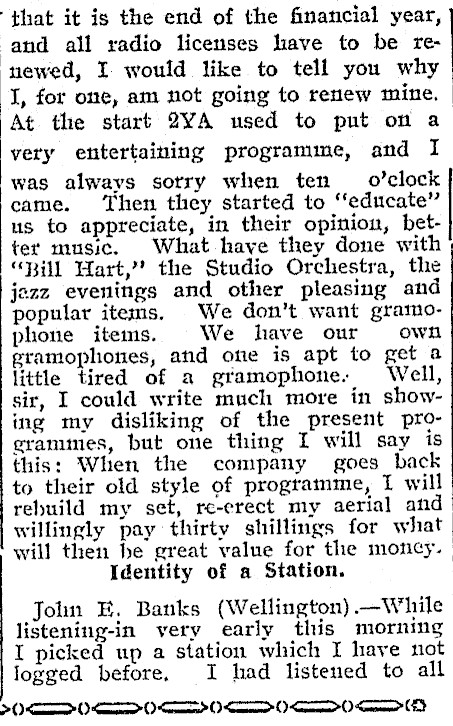 that it is the end of the financial year, and all radio licenses have to be renewed, I would like to tell you why I, for one, am not going to renew mine. At the start 2YA used to put on a very entertaining programme, and I was always sorry when ten o'clock came. Then they started to "educate" us to appreciate, in their opinion, better music. What have they done with "Bill Hart," the Studio Orchestra, the jazz evenings and other pleasing and popular items. We don't want gramophone items. We have our own gramophones, and one is apt to get a little tired of a gramophone. Well, sir, I could write much more in showing my disliking of the present programmes, but one thing I will say is this: When the company goes back to their old style of programme, I will rebuild my set, re-erect my aerial and willingly pay thirty shillings for what will then be great value for the money.

Identity of a Station.

John E. Banks (Wellington).—While listening-in very early this morning I picked up a station which I have not logged before. I had listened to all